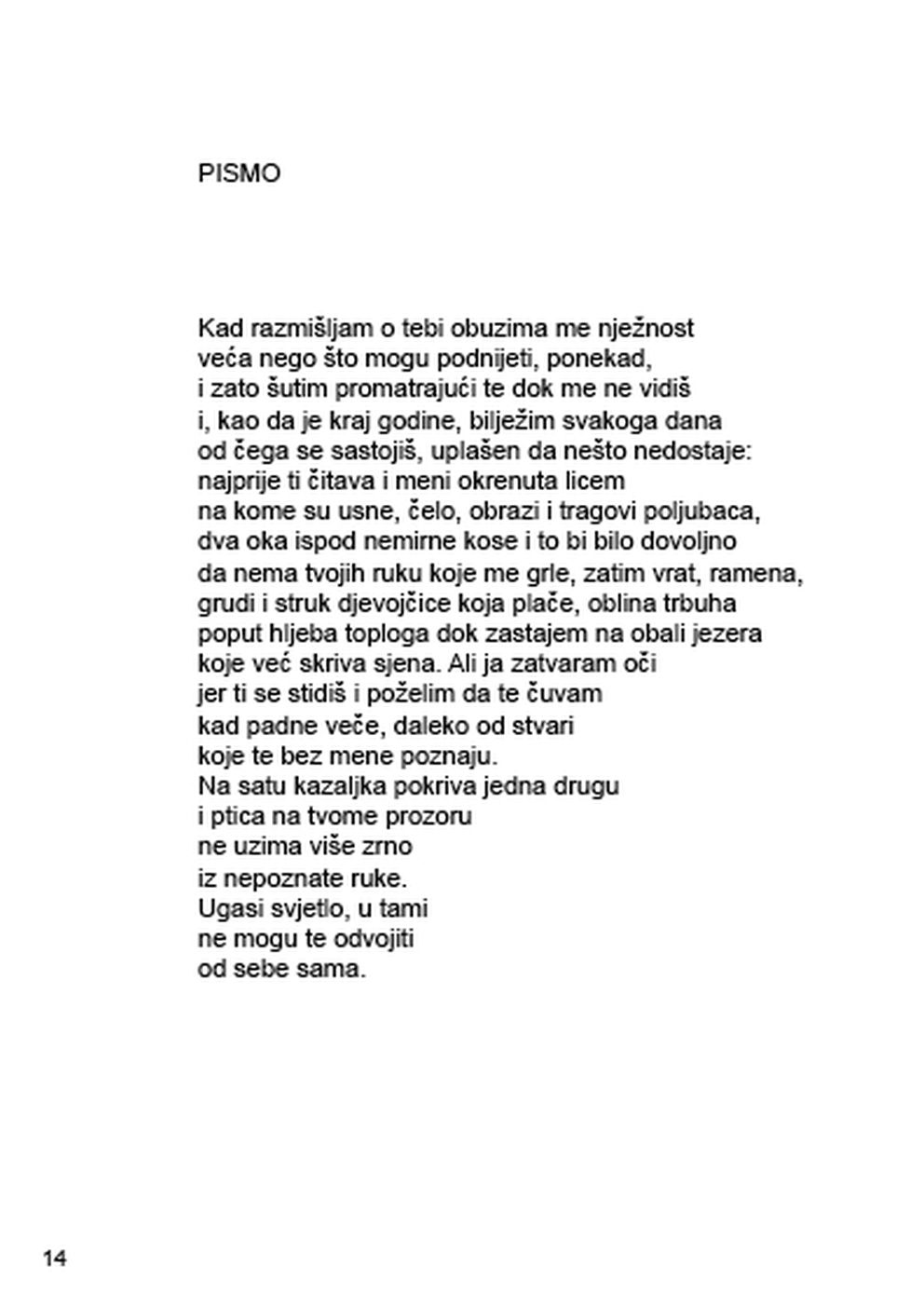 PISMO

Kad razmišljam o tebi obuzima me nježnost
veća nego što mogu podnijeti, ponekad,
i zato šutim promatrajući te dok me ne vidiš
i, kao da je kraj godine, bilježim svakoga dana
od čega se sastojiš, uplašen da nešto nedostaje:
najprije ti čitava i meni okrenuta licem
na kome su usne, čelo, obrazi i tragovi poljubaca,
dva oka ispod nemirne kose i to bi bilo dovoljno
da nema tvojih ruku koje me grle, zatim vrat, ramena,
grudi i struk djevojčice koja plače, oblina trbuha
poput hljeba toploga dok zastajem na obali jezera
koje već skriva sjena. Ali ja zatvaram oči
jer ti se stidiš i poželim da te čuvam
kad padne veče, daleko od stvari
koje te bez mene poznaju.
Na satu kazaljka pokriva jedna drugu
i ptica na tvome prozoru
ne uzima više zrno
iz nepoznate ruke.
Ugasi svjetlo, u tami
ne mogu te odvojiti
od sebe sama.

14